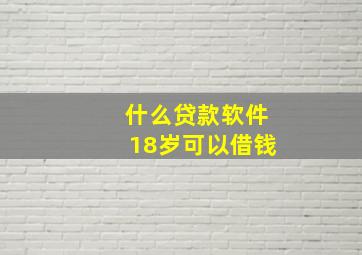 什么贷款软件
18岁可以借钱